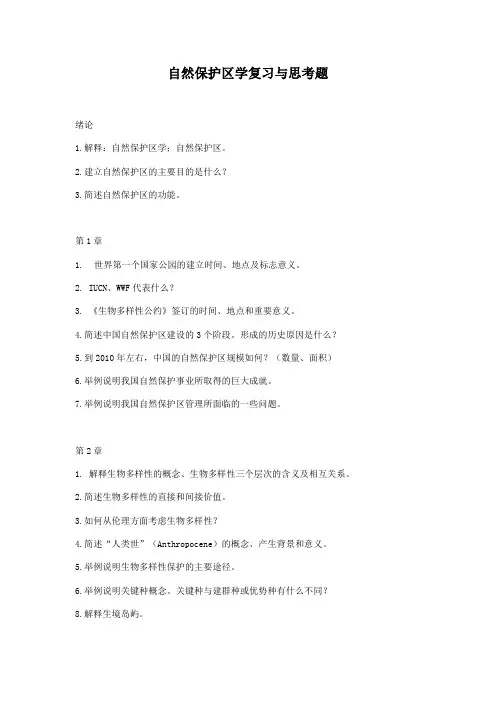 自然保护区学复习与思考题

绪论

1.解释：自然保护区学；自然保护区。

2.建立自然保护区的主要目的是什么？

3.简述自然保护区的功能。

第1章

1. 世界第一个国家公园的建立时间、地点及标志意义。

2. IUCN、WWF代表什么？

3. 《生物多样性公约》签订的时间、地点和重要意义。

4.简述中国自然保护区建设的3个阶段。形成的历史原因是什么？

5.到2010年左右，中国的自然保护区规模如何？（数量、面积）

6.举例说明我国自然保护事业所取得的巨大成就。

7.举例说明我国自然保护区管理所面临的一些问题。

第2章

1. 解释生物多样性的概念、生物多样性三个层次的含义及相互关系。

2.简述生物多样性的直接和间接价值。

3.如何从伦理方面考虑生物多样性？

4.简述“人类世”（Anthropocene）的概念、产生背景和意义。

5.举例说明生物多样性保护的主要途径。

6.举例说明关键种概念。关键种与建群种或优势种有什么不同？

8.解释生境岛屿。